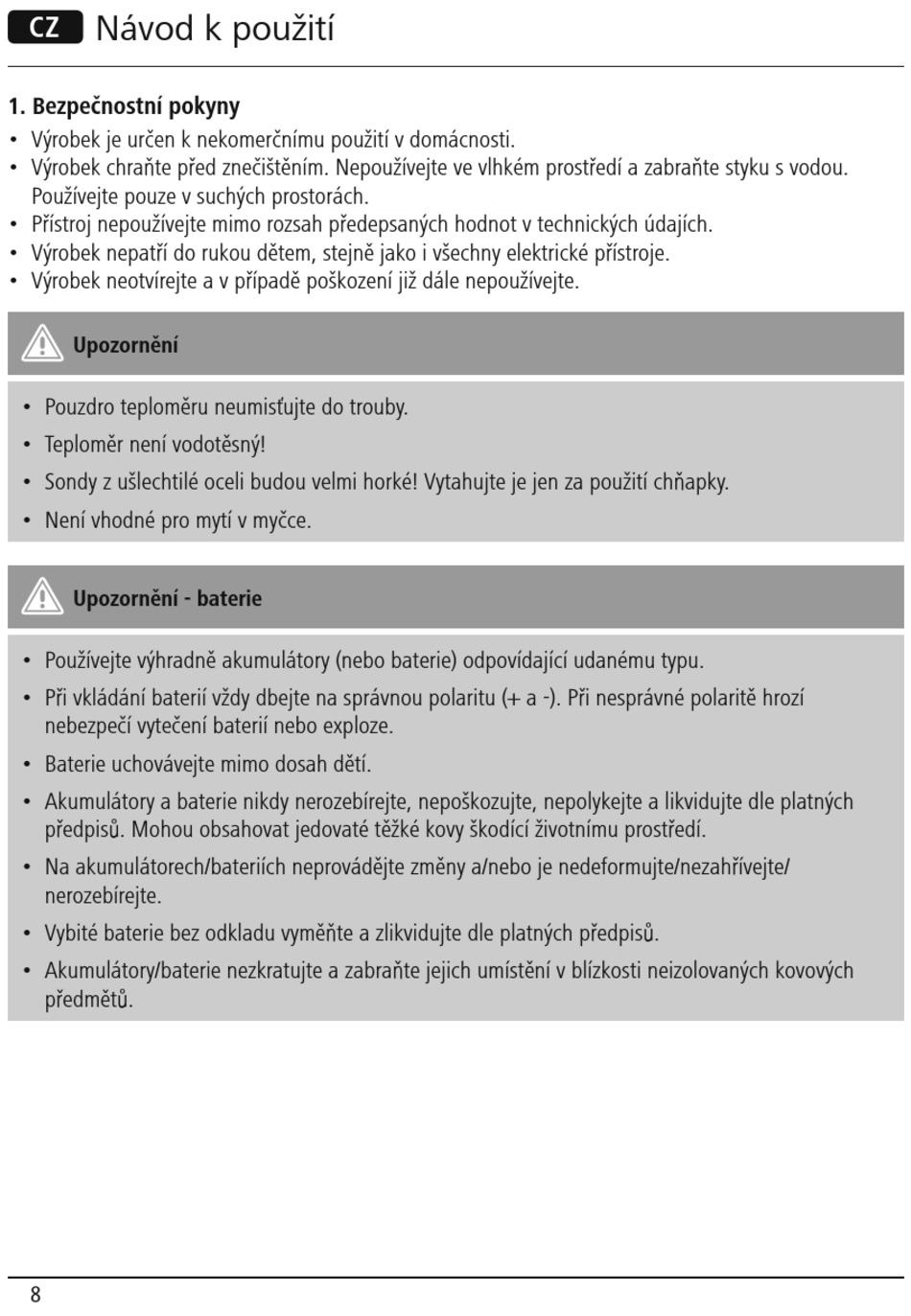 CZ Návod k použití

1. Bezpečnostní pokyny

• Výrobek je určen k nekomerčnímu použití v domácnosti.
• Výrobek chraňte před znečištěním. Nepoužívejte ve vlhkém prostředí a zabraňte styku s vodou. Používejte pouze v suchých prostorách.
• Přístroj nepoužívejte mimo rozsah předepsaných hodnot v technických údajích.
• Výrobek nepatří do rukou dětem, stejně jako i všechny elektrické přístroje.
• Výrobek neotvírejte a v případě poškození již dále nepoužívejte.

Upozornění

• Pouzdro teploměru neumisťujte do trouby.
• Teploměr není vodotěsný!
• Sondy z ušlechtilé oceli budou velmi horké! Vytahujte je jen za použití chňapky.
• Není vhodné pro mytí v myčce.

Upozornění - baterie

• Používejte výhradně akumulátory (nebo baterie) odpovídající udanému typu.
• Při vkládání baterií vždy dbejte na správnou polaritu (+ a -). Při nesprávné polaritě hrozí nebezpečí vytečení baterií nebo exploze.
• Baterie uchovávejte mimo dosah dětí.
• Akumulátory a baterie nikdy nerozebírejte, nepoškozujte, nepolykejte a likvidujte dle platných předpisů. Mohou obsahovat jedovaté těžké kovy škodící životnímu prostředí.
• Na akumulátorech/bateriích neprovádějte změny a/nebo je nedeformujte/nezahřívejte/nerozebírejte.
• Vybité baterie bez odkladu vyměňte a zlikvidujte dle platných předpisů.
• Akumulátory/baterie nezkratujte a zabraňte jejich umístění v blízkosti neizolovaných kovových předmětů.

8